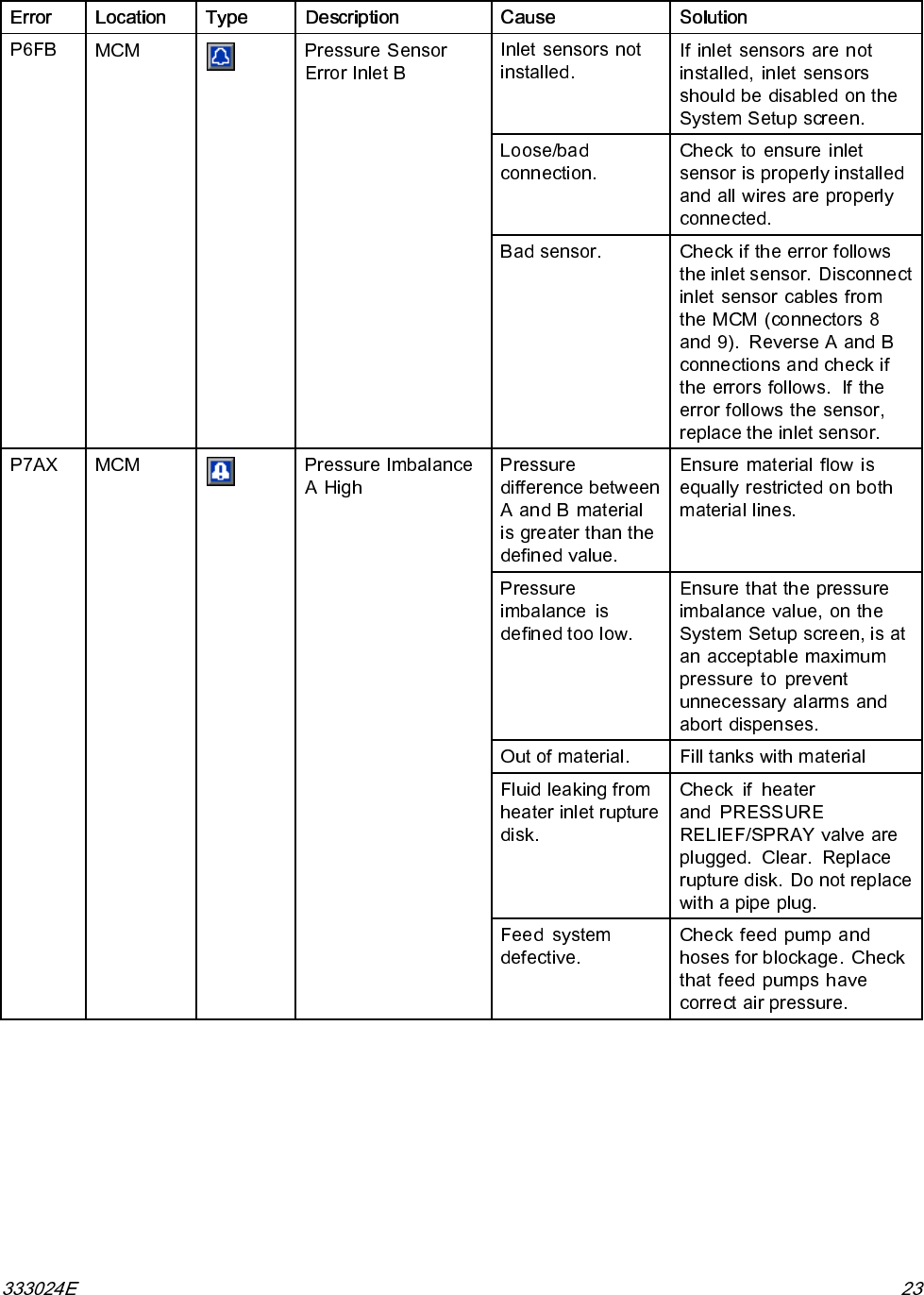 | Error | Location | Type | Description | Cause | Solution |
|---|---|---|---|---|---|
| P6FB | MCM | | Pressure Sensor Error Inlet B | Inlet sensors not installed. | If inlet sensors are not installed, inlet sensors should be disabled on the System Setup screen. |
| | | | | Loose/bad connection. | Check to ensure inlet sensor is properly installed and all wires are properly connected. |
| | | | | Bad sensor. | Check if the error follows the inlet sensor. Disconnect inlet sensor cables from the MCM (connectors 8 and 9). Reverse A and B connections and check if the errors follows. If the error follows the sensor, replace the inlet sensor. |
| P7AX | MCM | | Pressure Imbalance A High | Pressure difference between A and B material is greater than the defined value. | Ensure material flow is equally restricted on both material lines. |
| | | | | Pressure imbalance is defined too low. | Ensure that the pressure imbalance value, on the System Setup screen, is at an acceptable maximum pressure to prevent unnecessary alarms and abort dispenses. |
| | | | | Out of material. | Fill tanks with material |
| | | | | Fluid leaking from heater inlet rupture disk. | Check if heater and PRESSURE RELIEF/SPRAY valve are plugged. Clear. Replace rupture disk. Do not replace with a pipe plug. |
| | | | | Feed system defective. | Check feed pump and hoses for blockage. Check that feed pumps have correct air pressure. |

333024E

23